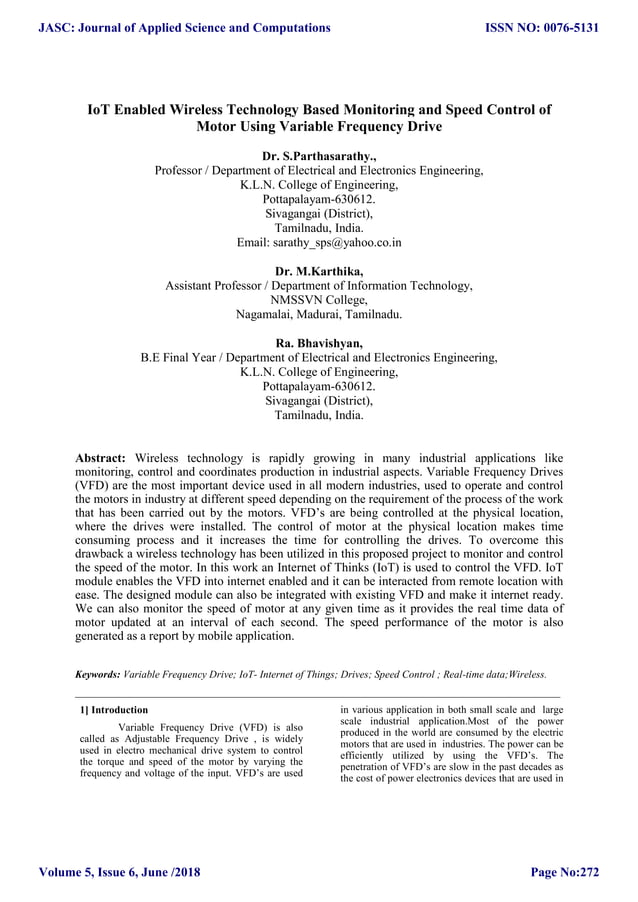 JASC: Journal of Applied Science and Computations

ISSN NO: 0076-5131

IoT Enabled Wireless Technology Based Monitoring and Speed Control of Motor Using Variable Frequency Drive

Dr. S.Parthasarathy.,
Professor / Department of Electrical and Electronics Engineering,
K.L.N. College of Engineering,
Pottapalayam-630612.
Sivagangai (District),
Tamilnadu, India.
Email: sarathy_sps@yahoo.co.in

Dr. M.Karthika,
Assistant Professor / Department of Information Technology,
NMSSVN College,
Nagamalai, Madurai, Tamilnadu.

Ra. Bhavishyan,
B.E Final Year / Department of Electrical and Electronics Engineering,
K.L.N. College of Engineering,
Pottapalayam-630612.
Sivagangai (District),
Tamilnadu, India.

Abstract: Wireless technology is rapidly growing in many industrial applications like monitoring, control and coordinates production in industrial aspects. Variable Frequency Drives (VFD) are the most important device used in all modern industries, used to operate and control the motors in industry at different speed depending on the requirement of the process of the work that has been carried out by the motors. VFD's are being controlled at the physical location, where the drives were installed. The control of motor at the physical location makes time consuming process and it increases the time for controlling the drives. To overcome this drawback a wireless technology has been utilized in this proposed project to monitor and control the speed of the motor. In this work an Internet of Thinks (IoT) is used to control the VFD. IoT module enables the VFD into internet enabled and it can be interacted from remote location with ease. The designed module can also be integrated with existing VFD and make it internet ready. We can also monitor the speed of motor at any given time as it provides the real time data of motor updated at an interval of each second. The speed performance of the motor is also generated as a report by mobile application.

Keywords: Variable Frequency Drive; IoT- Internet of Things; Drives; Speed Control ; Real-time data;Wireless.

1] Introduction

Variable Frequency Drive (VFD) is also called as Adjustable Frequency Drive , is widely used in electro mechanical drive system to control the torque and speed of the motor by varying the frequency and voltage of the input. VFD's are used in various application in both small scale and large scale industrial application.Most of the power produced in the world are consumed by the electric motors that are used in industries. The power can be efficiently utilized by using the VFD's. The penetration of VFD's are slow in the past decades as the cost of power electronics devices that are used in

Volume 5, Issue 6, June /2018

Page No:272